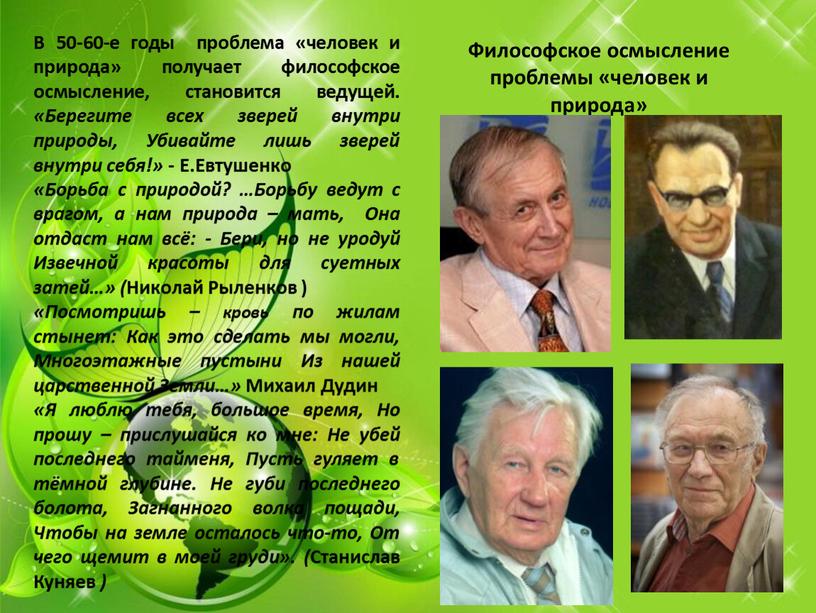 В 50-60-е годы проблема «человек и природа» получает философское осмысление, становится ведущей. «Берегите всех зверей внутри природы, Убивайте лишь зверей внутри себя!» - Е.Евтушенко
«Борьба с природой? …Борьбу ведут с врагом, а нам природа – мать, Она отдаст нам всё: - Бери, но не уродуй Извечной красоты для суетных затей…» (Николай Рыленков )
«Посмотришь – кровь по жилам стынет: Как это сделать мы могли, Многоэтажные пустыни Из нашей царственной земли…» Михаил Дудин
«Я люблю тебя, большое время, Но прошу – прислушайся ко мне: Не убей последнего тайменя, Пусть гуляет в тёмной глубине. Не губи последнего болота, Загнанного волка пощади, Чтобы на земле осталось что-то, От чего щемит в моей груди». (Станислав Куняев )

Философское осмысление проблемы «человек и природа»